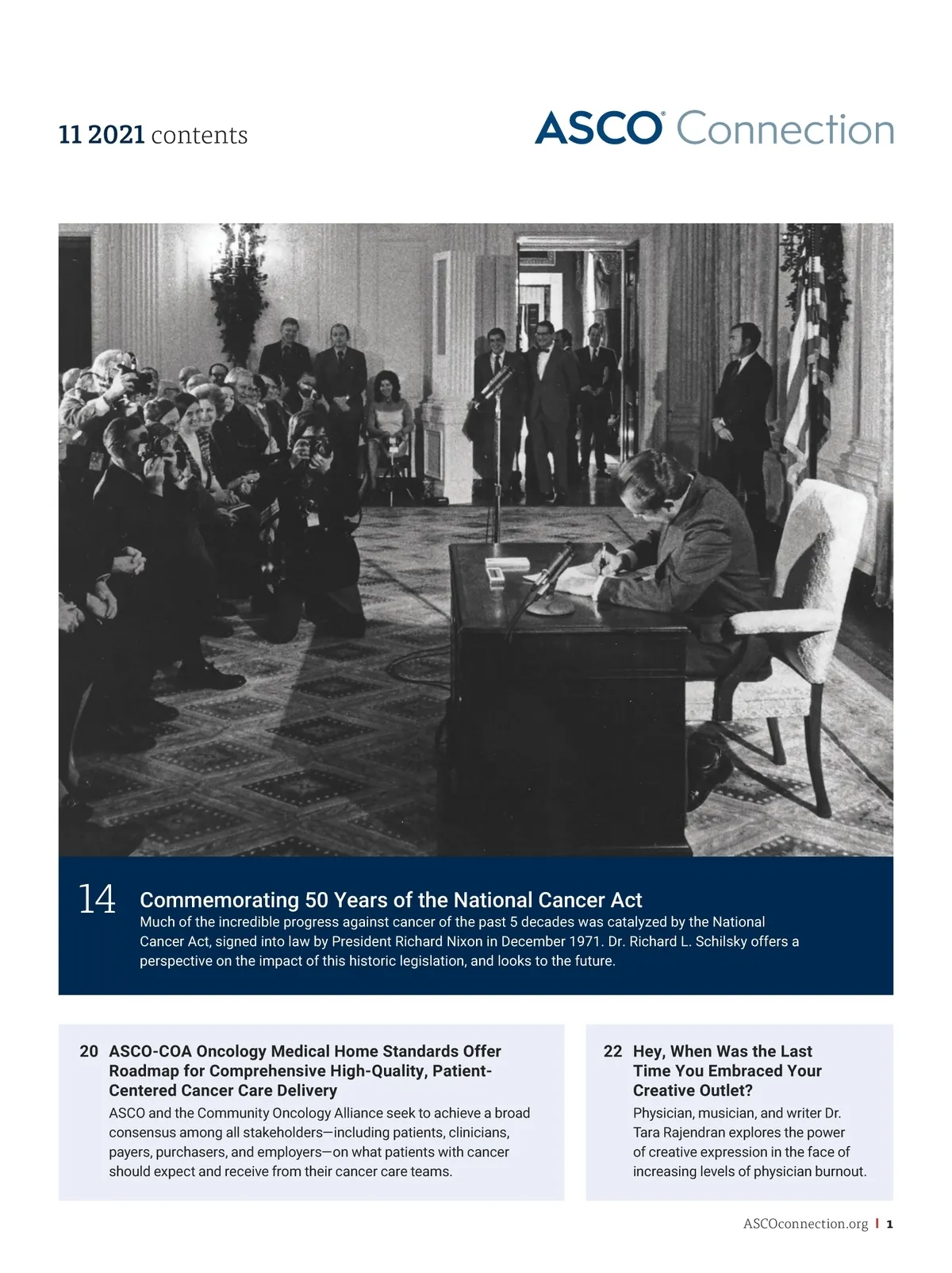 11 2021 contents

ASCO® Connection

14 Commemorating 50 Years of the National Cancer Act
Much of the incredible progress against cancer of the past 5 decades was catalyzed by the National Cancer Act, signed into law by President Richard Nixon in December 1971. Dr. Richard L. Schilsky offers a perspective on the impact of this historic legislation, and looks to the future.

20 ASCO-COA Oncology Medical Home Standards Offer Roadmap for Comprehensive High-Quality, Patient-Centered Cancer Care Delivery
ASCO and the Community Oncology Alliance seek to achieve a broad consensus among all stakeholders—including patients, clinicians, payers, purchasers, and employers—on what patients with cancer should expect and receive from their cancer care teams.

22 Hey, When Was the Last Time You Embraced Your Creative Outlet?
Physician, musician, and writer Dr. Tara Rajendran explores the power of creative expression in the face of increasing levels of physician burnout.

ASCOconnection.org | 1